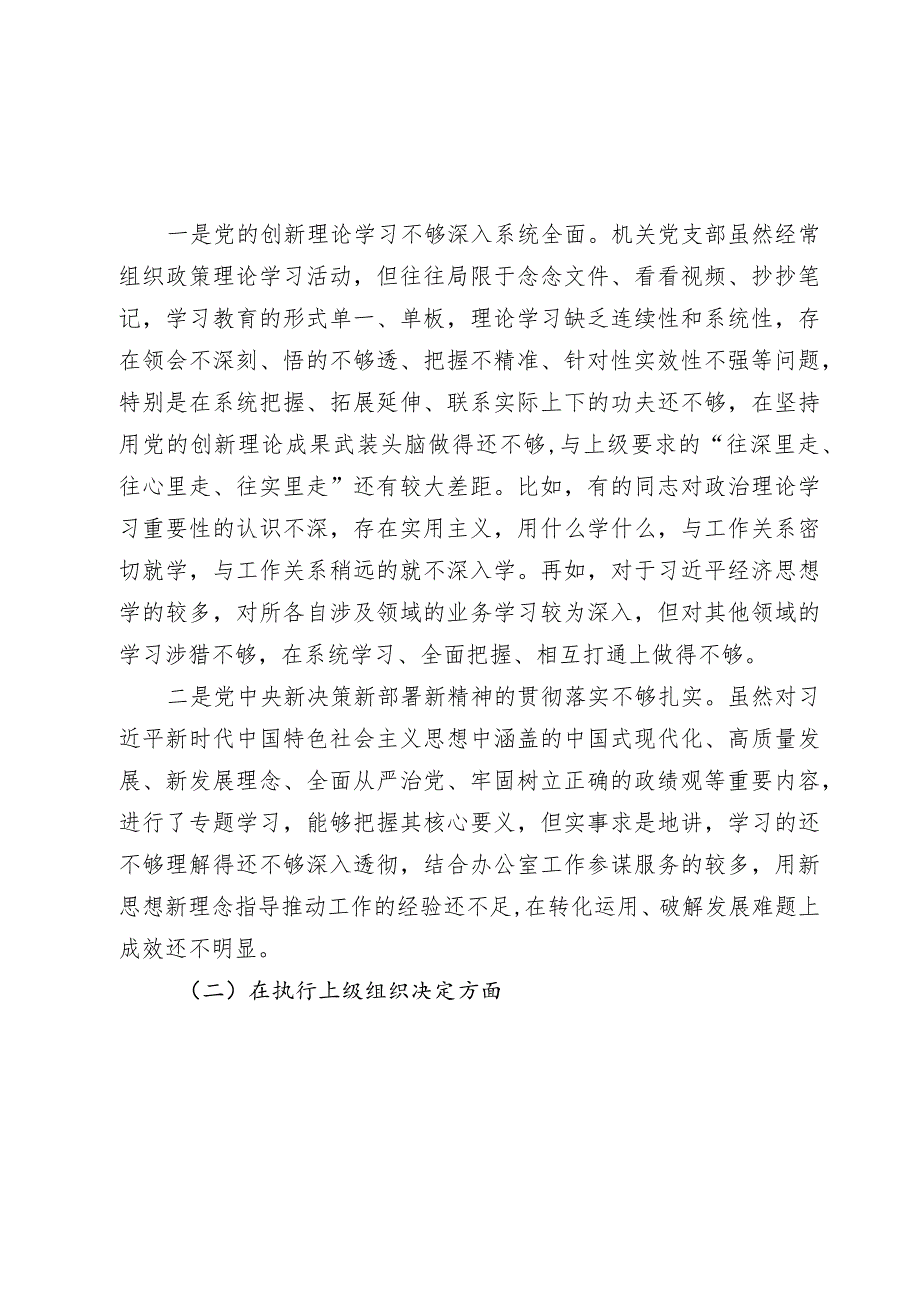 一是党的创新理论学习不够深入系统全面。机关党支部虽然经常组织政策理论学习活动，但往往局限于念念文件、看看视频、抄抄笔记，学习教育的形式单一、单板，理论学习缺乏连续性和系统性，存在领会不深刻、悟的不够透、把握不精准、针对性实效性不强等问题，特别是在系统把握、拓展延伸、联系实际上下的功夫还不够，在坚持用党的创新理论成果武装头脑做得还不够，与上级要求的“往深里走、往心里走、往实里走”还有较大差距。比如，有的同志对政治理论学习重要性的认识不深，存在实用主义，用什么学什么，与工作关系密切就学，与工作关系稍远的就不深入学。再如，对于习近平经济思想学的较多，对所各自涉及领域的业务学习较为深入，但对其他领域的学习涉猎不够，在系统学习、全面把握、相互打通上做得不够。

二是党中央新决策新部署新精神的贯彻落实不够扎实。虽然对习近平新时代中国特色社会主义思想中涵盖的中国式现代化、高质量发展、新发展理念、全面从严治党、牢固树立正确的政绩观等重要内容，进行了专题学习，能够把握其核心要义，但实事求是地讲，学习的还不够理解得还不够深入透彻，结合办公室工作参谋服务的较多，用新思想新理念指导推动工作的经验还不足，在转化运用、破解发展难题上成效还不明显。

（二）在执行上级组织决定方面